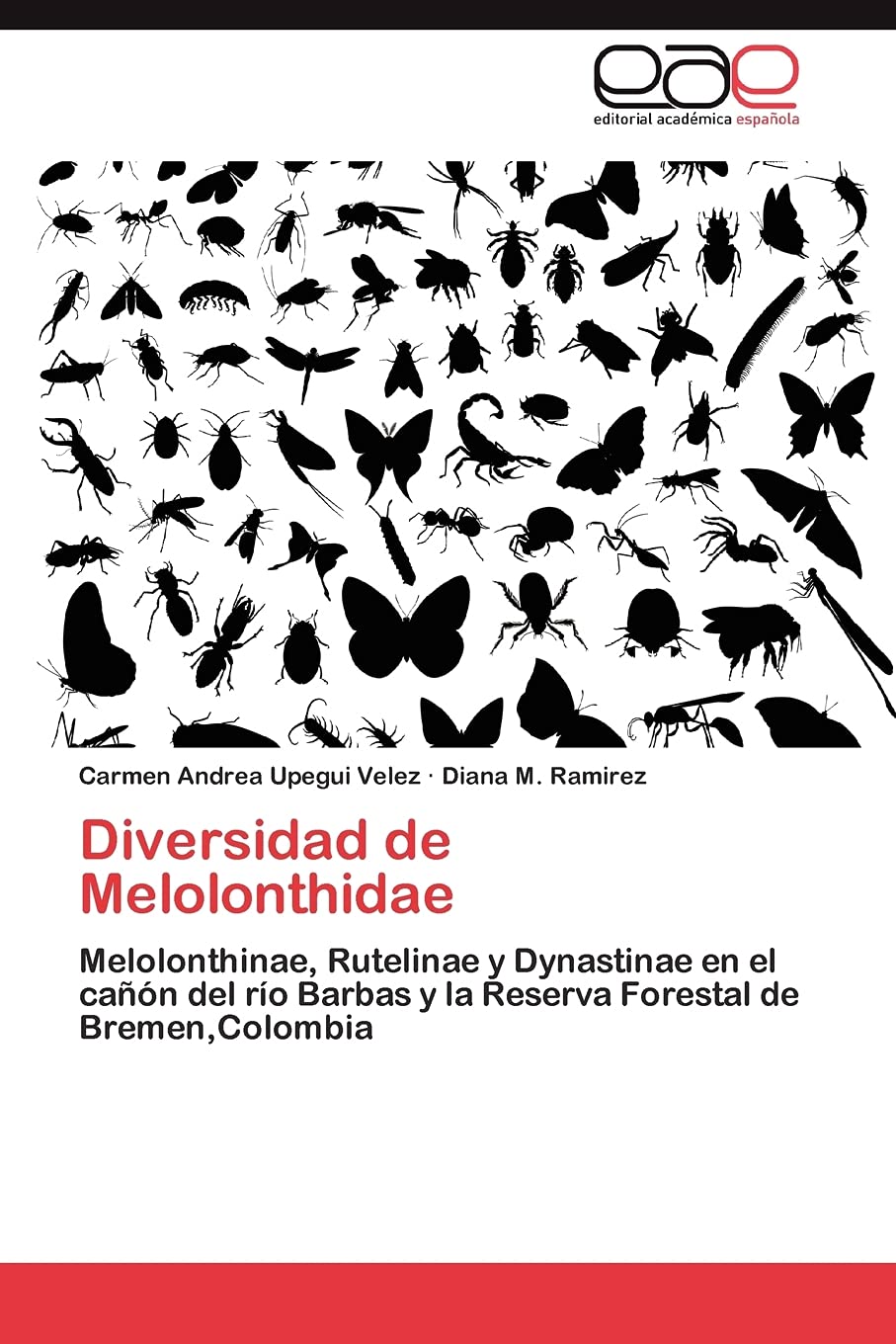 eae
editorial académica española

Carmen Andrea Upegui Velez · Diana M. Ramirez

Diversidad de Melolonthidae

Melolonthinae, Rutelinae y Dynastinae en el cañón del río Barbas y la Reserva Forestal de Bremen,Colombia